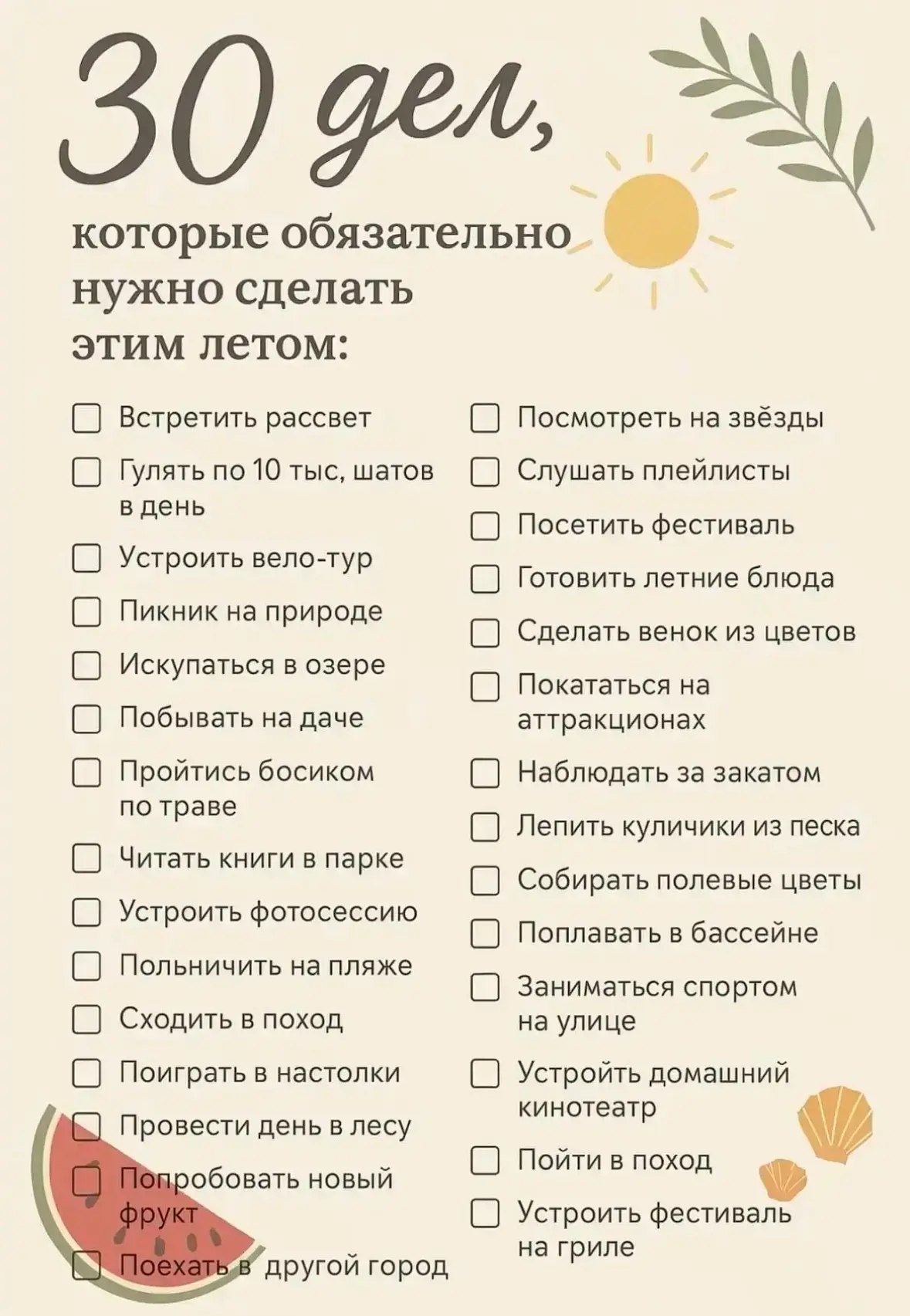 30 дел,

которые обязательно нужно сделать этим летом:

☐ Встретить рассвет
☐ Гулять по 10 тыс, шатов в день
☐ Устроить вело-тур
☐ Пикник на природе
☐ Искупаться в озере
☐ Побывать на даче
☐ Пройтись босиком по траве
☐ Читать книги в парке
☐ Устроить фотосессию
☐ Польничить на пляже
☐ Сходить в поход
☐ Поиграть в настолки
☐ Провести день в лесу
☐ Попробовать новый фрукт
☐ Поехать в другой город

☐ Посмотреть на звёзды
☐ Слушать плейлисты
☐ Посетить фестиваль
☐ Готовить летние блюда
☐ Сделать венок из цветов
☐ Покататься на аттракционах
☐ Наблюдать за закатом
☐ Лепить куличики из песка
☐ Собирать полевые цветы
☐ Поплавать в бассейне
☐ Заниматься спортом на улице
☐ Устройть домашний кинотеатр
☐ Пойти в поход
☐ Устроить фестиваль на гриле